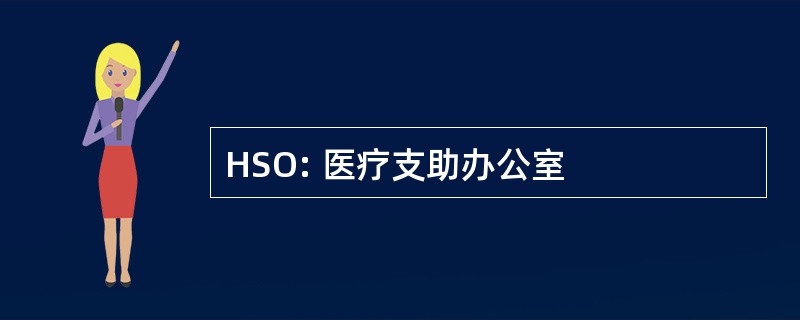 HSO: 医疗支助办公室